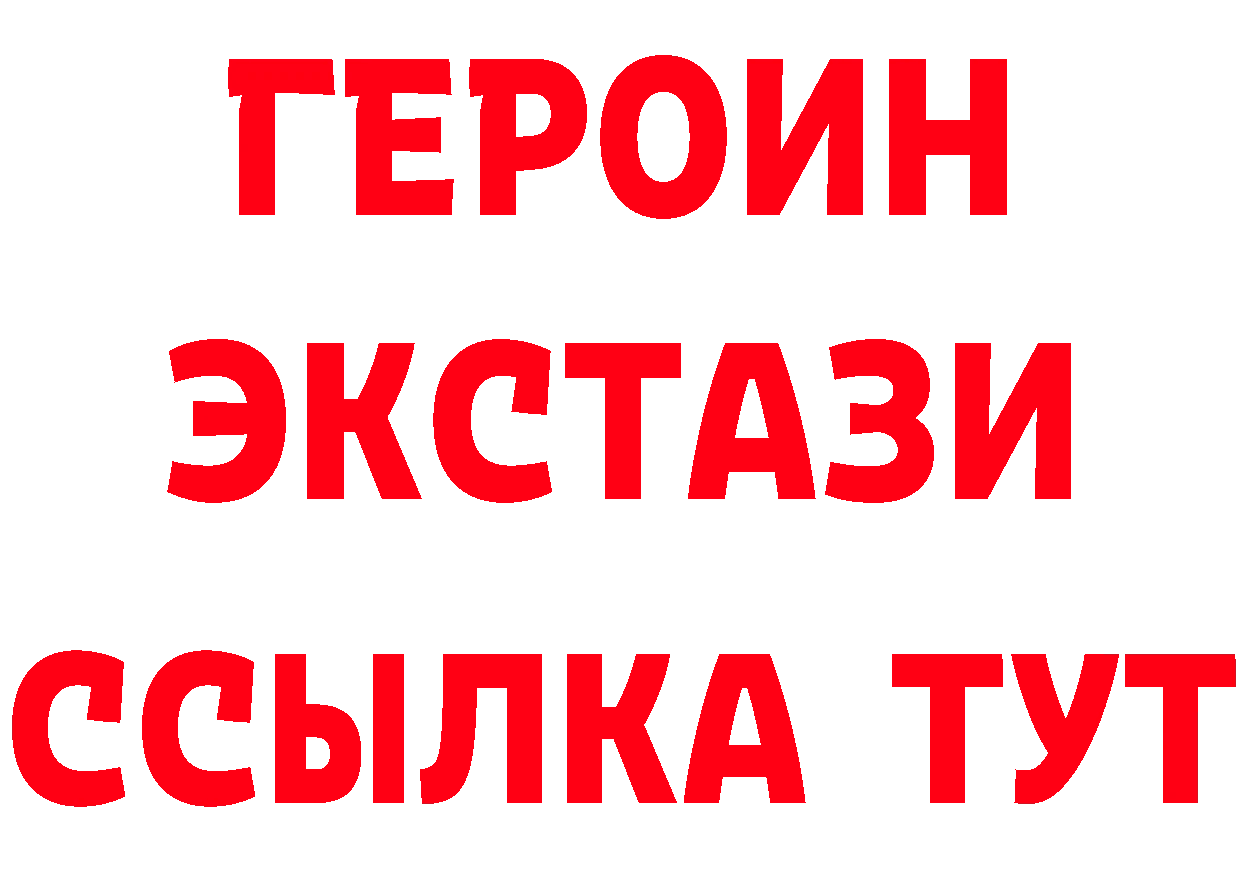 ГЕРОИН
ЭКСТАЗИ
ССЫЛКА ТУТ